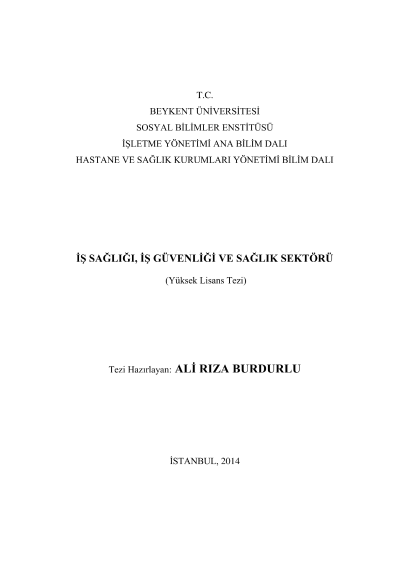 T.C.
BEYKENT ÜNİVERSİTESİ
SOSYAL BİLİMLER ENSTİTÜSÜ
İŞLETME YÖNETİMİ ANA BİLİM DALI
HASTANE VE SAĞLIK KURUMLARI YÖNETİMİ BİLİM DALI

İŞ SAĞLIĞI, İŞ GÜVENLİĞİ VE SAĞLIK SEKTÖRÜ

(Yüksek Lisans Tezi)

Tezi Hazırlayan: ALİ RIZA BURDURLU

İSTANBUL, 2014